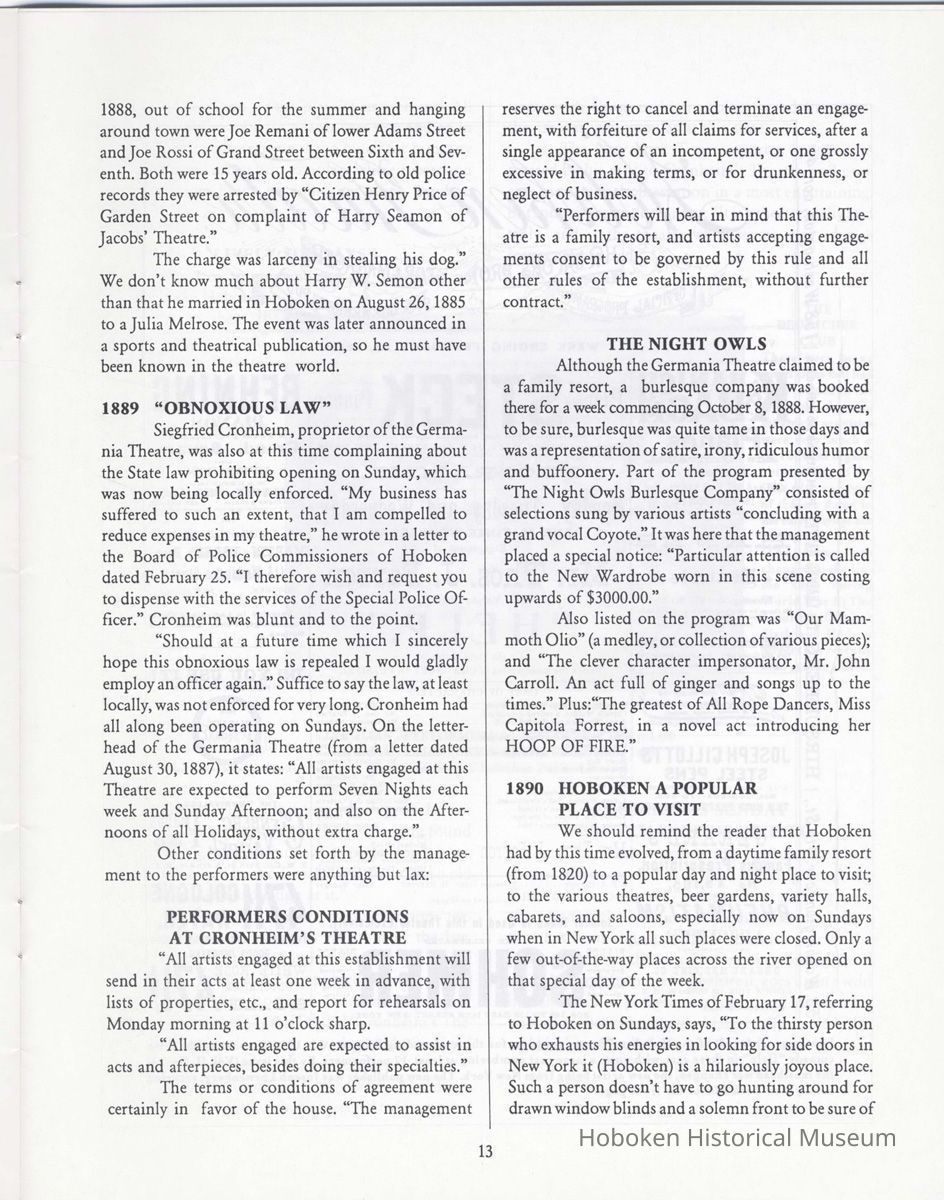 1888, out of school for the summer and hanging around town were Joe Remani of lower Adams Street and Joe Rossi of Grand Street between Sixth and Seventh. Both were 15 years old. According to old police records they were arrested by "Citizen Henry Price of Garden Street on complaint of Harry Seamon of Jacobs' Theatre."

The charge was larceny in stealing his dog." We don't know much about Harry W. Semon other than that he married in Hoboken on August 26, 1885 to a Julia Melrose. The event was later announced in a sports and theatrical publication, so he must have been known in the theatre world.

1889 "OBNOXIOUS LAW"

Siegfried Cronheim, proprietor of the Germania Theatre, was also at this time complaining about the State law prohibiting opening on Sunday, which was now being locally enforced. "My business has suffered to such an extent, that I am compelled to reduce expenses in my theatre," he wrote in a letter to the Board of Police Commissioners of Hoboken dated February 25. "I therefore wish and request you to dispense with the services of the Special Police Officer." Cronheim was blunt and to the point.

"Should at a future time which I sincerely hope this obnoxious law is repealed I would gladly employ an officer again." Suffice to say the law, at least locally, was not enforced for very long. Cronheim had all along been operating on Sundays. On the letterhead of the Germania Theatre (from a letter dated August 30, 1887), it states: "All artists engaged at this Theatre are expected to perform Seven Nights each week and Sunday Afternoon; and also on the Afternoons of all Holidays, without extra charge."

Other conditions set forth by the management to the performers were anything but lax:

PERFORMERS CONDITIONS AT CRONHEIM'S THEATRE

"All artists engaged at this establishment will send in their acts at least one week in advance, with lists of properties, etc., and report for rehearsals on Monday morning at 11 o'clock sharp.

"All artists engaged are expected to assist in acts and afterpieces, besides doing their specialties."

The terms or conditions of agreement were certainly in favor of the house. "The management reserves the right to cancel and terminate an engagement, with forfeiture of all claims for services, after a single appearance of an incompetent, or one grossly excessive in making terms, or for drunkenness, or neglect of business.

"Performers will bear in mind that this Theatre is a family resort, and artists accepting engagements consent to be governed by this rule and all other rules of the establishment, without further contract."

THE NIGHT OWLS

Although the Germania Theatre claimed to be a family resort, a burlesque company was booked there for a week commencing October 8, 1888. However, to be sure, burlesque was quite tame in those days and was a representation of satire, irony, ridiculous humor and buffoonery. Part of the program presented by "The Night Owls Burlesque Company" consisted of selections sung by various artists "concluding with a grand vocal Coyote." It was here that the management placed a special notice: "Particular attention is called to the New Wardrobe worn in this scene costing upwards of $3000.00."

Also listed on the program was "Our Mammoth Olio" (a medley, or collection of various pieces); and "The clever character impersonator, Mr. John Carroll. An act full of ginger and songs up to the times." Plus:"The greatest of All Rope Dancers, Miss Capitola Forrest, in a novel act introducing her HOOP OF FIRE."

1890 HOBOKEN A POPULAR PLACE TO VISIT

We should remind the reader that Hoboken had by this time evolved, from a daytime family resort (from 1820) to a popular day and night place to visit; to the various theatres, beer gardens, variety halls, cabarets, and saloons, especially now on Sundays when in New York all such places were closed. Only a few out-of-the-way places across the river opened on that special day of the week.

The New York Times of February 17, referring to Hoboken on Sundays, says, "To the thirsty person who exhausts his energies in looking for side doors in New York it (Hoboken) is a hilariously joyous place. Such a person doesn't have to go hunting around for drawn window blinds and a solemn front to be sure of

13

Hoboken Historical Museum